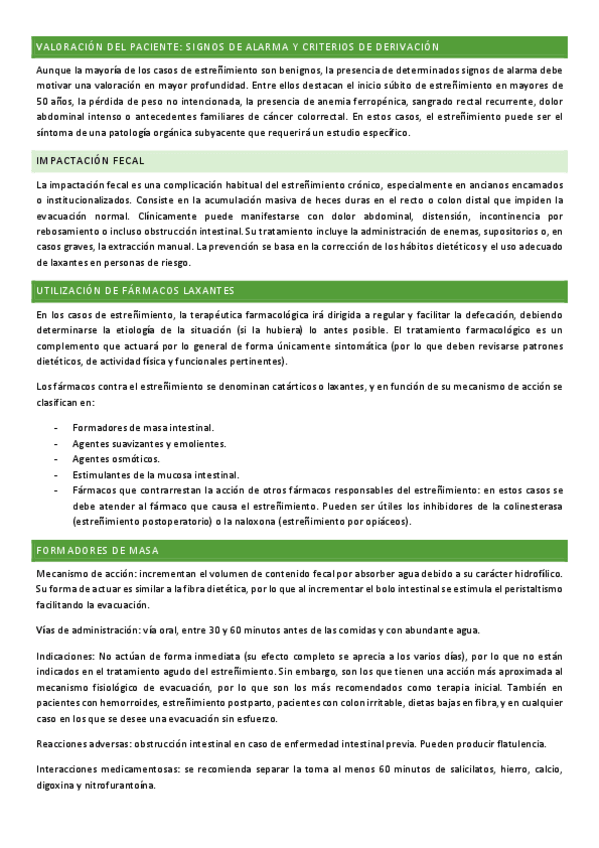 VALORACIÓN DEL PACIENTE: SIGNOS DE ALARMA Y CRITERIOS DE DERIVACIÓN

Aunque la mayoría de los casos de estreñimiento son benignos, la presencia de determinados signos de alarma debe motivar una valoración en mayor profundidad. Entre ellos destacan el inicio súbito de estreñimiento en mayores de 50 años, la pérdida de peso no intencionada, la presencia de anemia ferropénica, sangrado rectal recurrente, dolor abdominal intenso o antecedentes familiares de cáncer colorrectal. En estos casos, el estreñimiento puede ser el síntoma de una patología orgánica subyacente que requerirá un estudio específico.

IMPACTACIÓN FECAL

La impactación fecal es una complicación habitual del estreñimiento crónico, especialmente en ancianos encamados o institucionalizados. Consiste en la acumulación masiva de heces duras en el recto o colon distal que impiden la evacuación normal. Clínicamente puede manifestarse con dolor abdominal, distensión, incontinencia por rebosamiento o incluso obstrucción intestinal. Su tratamiento incluye la administración de enemas, supositorios o, en casos graves, la extracción manual. La prevención se basa en la corrección de los hábitos dietéticos y el uso adecuado de laxantes en personas de riesgo.

UTILIZACIÓN DE FÁRMACOS LAXANTES

En los casos de estreñimiento, la terapéutica farmacológica irá dirigida a regular y facilitar la defecación, debiendo determinarse la etiología de la situación (si la hubiera) lo antes posible. El tratamiento farmacológico es un complemento que actuará por lo general de forma únicamente sintomática (por lo que deben revisarse patrones dietéticos, de actividad física y funcionales pertinentes).

Los fármacos contra el estreñimiento se denominan catárticos o laxantes, y en función de su mecanismo de acción se clasifican en:

- Formadores de masa intestinal.
- Agentes suavizantes y emolientes.
- Agentes osmóticos.
- Estimulantes de la mucosa intestinal.
- Fármacos que contrarrestan la acción de otros fármacos responsables del estreñimiento: en estos casos se debe atender al fármaco que causa el estreñimiento. Pueden ser útiles los inhibidores de la colinesterasa (estreñimiento postoperatorio) o la naloxona (estreñimiento por opiáceos).

FORMADORES DE MASA

Mecanismo de acción: incrementan el volumen de contenido fecal por absorber agua debido a su carácter hidrofílico. Su forma de actuar es similar a la fibra dietética, por lo que al incrementar el bolo intestinal se estimula el peristaltismo facilitando la evacuación.

Vías de administración: vía oral, entre 30 y 60 minutos antes de las comidas y con abundante agua.

Indicaciones: No actúan de forma inmediata (su efecto completo se aprecia a los varios días), por lo que no están indicados en el tratamiento agudo del estreñimiento. Sin embargo, son los que tienen una acción más aproximada al mecanismo fisiológico de evacuación, por lo que son los más recomendados como terapia inicial. También en pacientes con hemorroides, estreñimiento postparto, pacientes con colon irritable, dietas bajas en fibra, y en cualquier caso en los que se desee una evacuación sin esfuerzo.

Reacciones adversas: obstrucción intestinal en caso de enfermedad intestinal previa. Pueden producir flatulencia.

Interacciones medicamentosas: se recomienda separar la toma al menos 60 minutos de salicilatos, hierro, calcio, digoxina y nitrofurantoína.